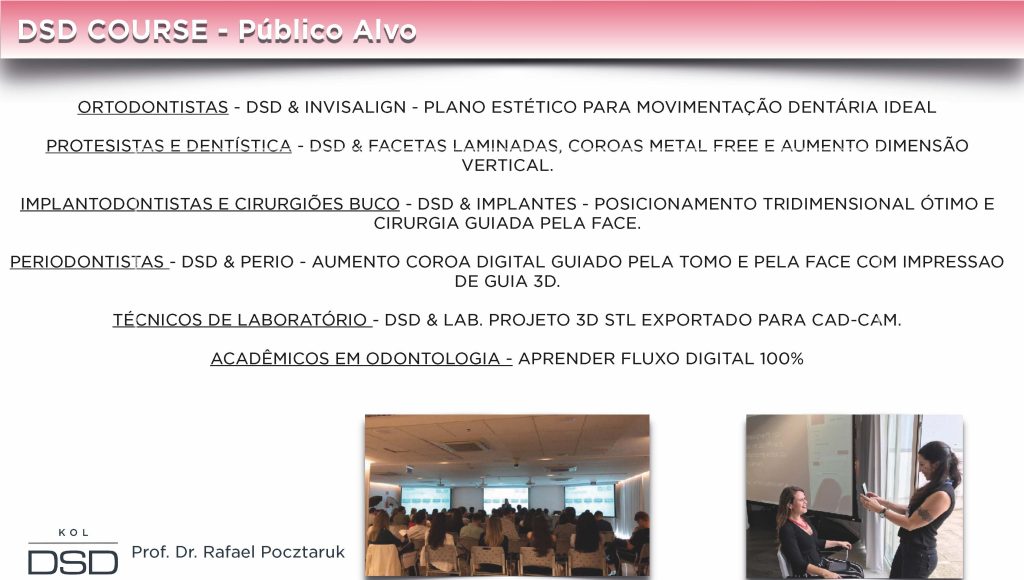 DSD COURSE - Público Alvo

ORTODONTISTAS - DSD & INVISALIGN - PLANO ESTÉTICO PARA MOVIMENTAÇÃO DENTÁRIA IDEAL

PROTESISTAS E DENTÍSTICA - DSD & FACETAS LAMINADAS, COROAS METAL FREE E AUMENTO DIMENSÃO VERTICAL.

IMPLANTODONTISTAS E CIRURGIÕES BUCO - DSD & IMPLANTES - POSICIONAMENTO TRIDIMENSIONAL ÓTIMO E CIRURGIA GUIADA PELA FACE.

PERIODONTISTAS - DSD & PERIO - AUMENTO COROA DIGITAL GUIADO PELA TOMO E PELA FACE COM IMPRESSAO DE GUIA 3D.

TÉCNICOS DE LABORATÓRIO - DSD & LAB. PROJETO 3D STL EXPORTADO PARA CAD-CAM.

ACADÊMICOS EM ODONTOLOGIA - APRENDER FLUXO DIGITAL 100%

KOL
DSD

Prof. Dr. Rafael Pocztaruk